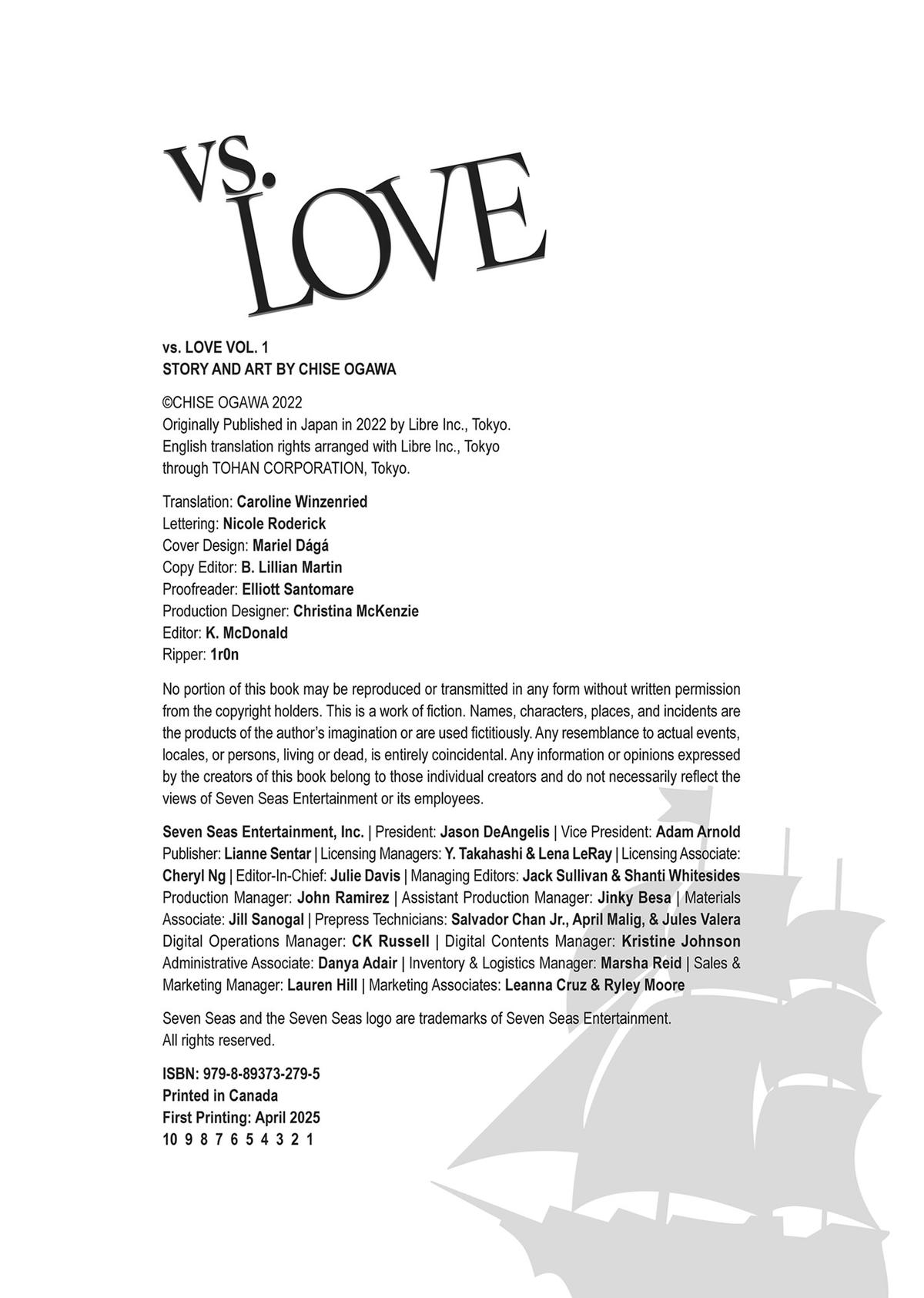 vs. LOVE

vs. LOVE VOL. 1
STORY AND ART BY CHISE OGAWA

©CHISE OGAWA 2022
Originally Published in Japan in 2022 by Libre Inc., Tokyo.
English translation rights arranged with Libre Inc., Tokyo through TOHAN CORPORATION, Tokyo.

Translation: Caroline Winzenried
Lettering: Nicole Roderick
Cover Design: Mariel Dágá
Copy Editor: B. Lillian Martin
Proofreader: Elliott Santomare
Production Designer: Christina McKenzie
Editor: K. McDonald
Ripper: 1r0n

No portion of this book may be reproduced or transmitted in any form without written permission from the copyright holders. This is a work of fiction. Names, characters, places, and incidents are the products of the author's imagination or are used fictitiously. Any resemblance to actual events, locales, or persons, living or dead, is entirely coincidental. Any information or opinions expressed by the creators of this book belong to those individual creators and do not necessarily reflect the views of Seven Seas Entertainment or its employees.

Seven Seas Entertainment, Inc. | President: Jason DeAngelis | Vice President: Adam Arnold Publisher: Lianne Sentar | Licensing Managers: Y. Takahashi & Lena LeRay | Licensing Associate: Cheryl Ng | Editor-In-Chief: Julie Davis | Managing Editors: Jack Sullivan & Shanti Whitesides Production Manager: John Ramirez | Assistant Production Manager: Jinky Besa | Materials Associate: Jill Sanogal | Prepress Technicians: Salvador Chan Jr., April Malig, & Jules Valera Digital Operations Manager: CK Russell | Digital Contents Manager: Kristine Johnson Administrative Associate: Danya Adair | Inventory & Logistics Manager: Marsha Reid | Sales & Marketing Manager: Lauren Hill | Marketing Associates: Leanna Cruz & Ryley Moore

Seven Seas and the Seven Seas logo are trademarks of Seven Seas Entertainment.
All rights reserved.

ISBN: 979-8-89373-279-5
Printed in Canada
First Printing: April 2025
10 9 8 7 6 5 4 3 2 1